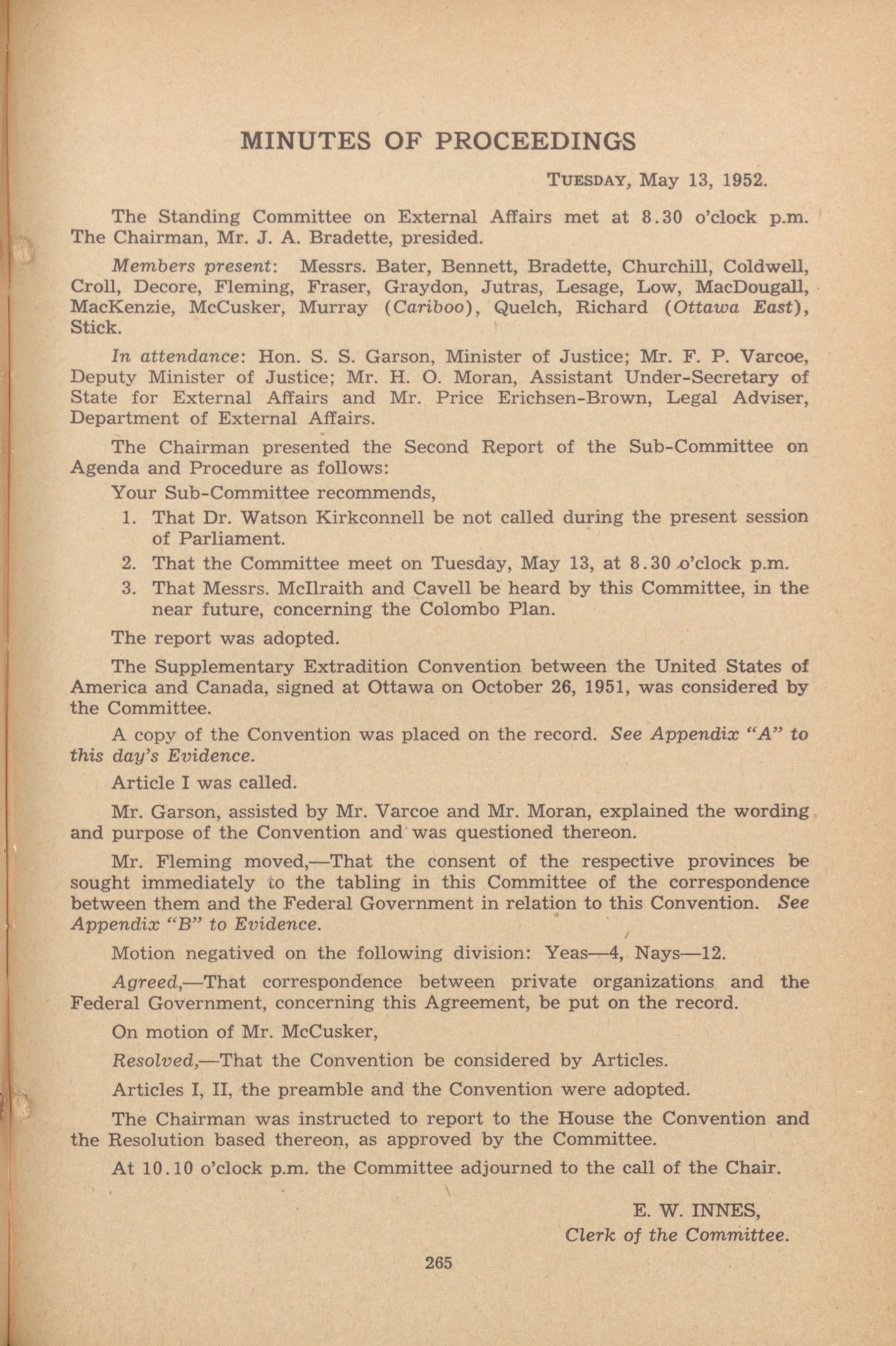 MINUTES OF PROCEEDINGS

TUESDAY, May 13, 1952.

The Standing Committee on External Affairs met at 8.30 o'clock p.m. The Chairman, Mr. J. A. Bradette, presided.

Members present: Messrs. Bater, Bennett, Bradette, Churchill, Coldwell, Croll, Decore, Fleming, Fraser, Graydon, Jutras, Lesage, Low, MacDougall, MacKenzie, McCusker, Murray (Cariboo), Quelch, Richard (Ottawa East), Stick.

In attendance: Hon. S. S. Garson, Minister of Justice; Mr. F. P. Varcoe, Deputy Minister of Justice; Mr. H. O. Moran, Assistant Under-Secretary of State for External Affairs and Mr. Price Erichsen-Brown, Legal Adviser, Department of External Affairs.

The Chairman presented the Second Report of the Sub-Committee on Agenda and Procedure as follows:

Your Sub-Committee recommends,

1. That Dr. Watson Kirkconnell be not called during the present session of Parliament.

2. That the Committee meet on Tuesday, May 13, at 8.30 o'clock p.m.

3. That Messrs. McIlraith and Cavell be heard by this Committee, in the near future, concerning the Colombo Plan.

The report was adopted.

The Supplementary Extradition Convention between the United States of America and Canada, signed at Ottawa on October 26, 1951, was considered by the Committee.

A copy of the Convention was placed on the record. See Appendix "A" to this day's Evidence.

Article I was called.

Mr. Garson, assisted by Mr. Varcoe and Mr. Moran, explained the wording and purpose of the Convention and was questioned thereon.

Mr. Fleming moved,—That the consent of the respective provinces be sought immediately to the tabling in this Committee of the correspondence between them and the Federal Government in relation to this Convention. See Appendix "B" to Evidence.

Motion negatived on the following division: Yeas—4, Nays—12.

Agreed,—That correspondence between private organizations and the Federal Government, concerning this Agreement, be put on the record.

On motion of Mr. McCusker,

Resolved,—That the Convention be considered by Articles.

Articles I, II, the preamble and the Convention were adopted.

The Chairman was instructed to report to the House the Convention and the Resolution based thereon, as approved by the Committee.

At 10.10 o'clock p.m. the Committee adjourned to the call of the Chair.

E. W. INNES,
Clerk of the Committee.

265